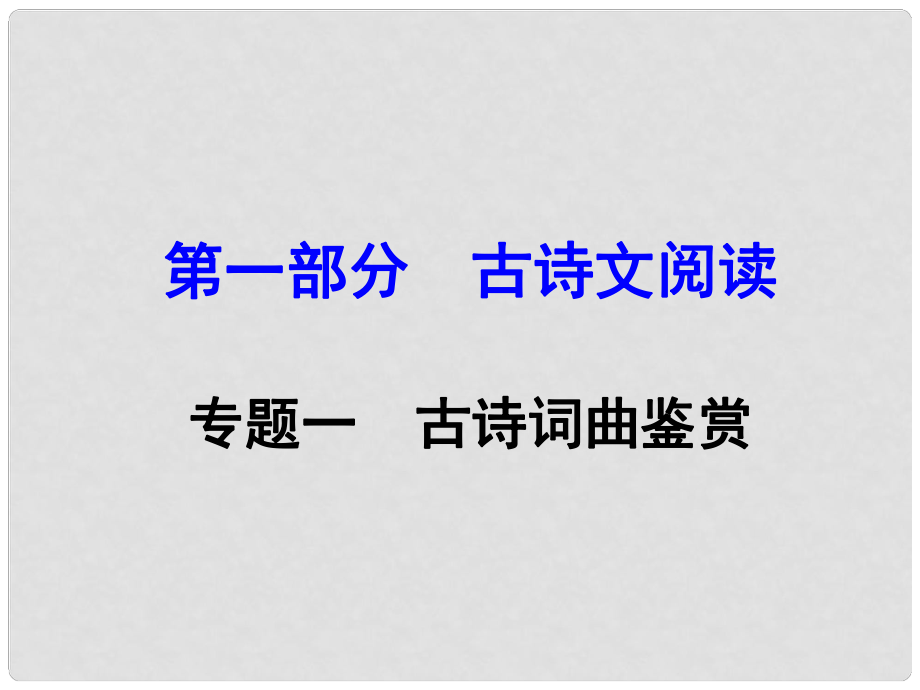 第一部分　古诗文阅读

专题一　古诗词曲鉴赏